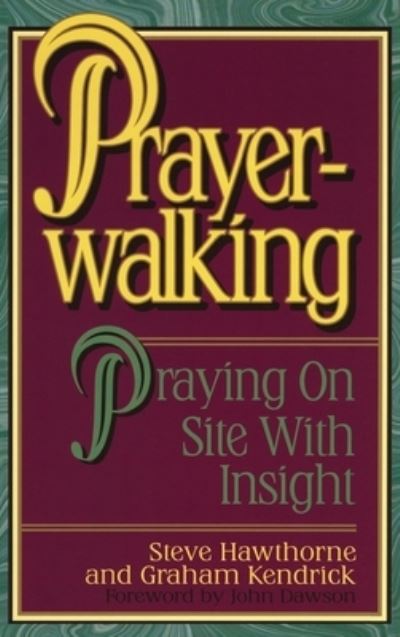 Prayer-walking

Praying On Site With Insight

Steve Hawthorne and Graham Kendrick

Foreword by John Dawson